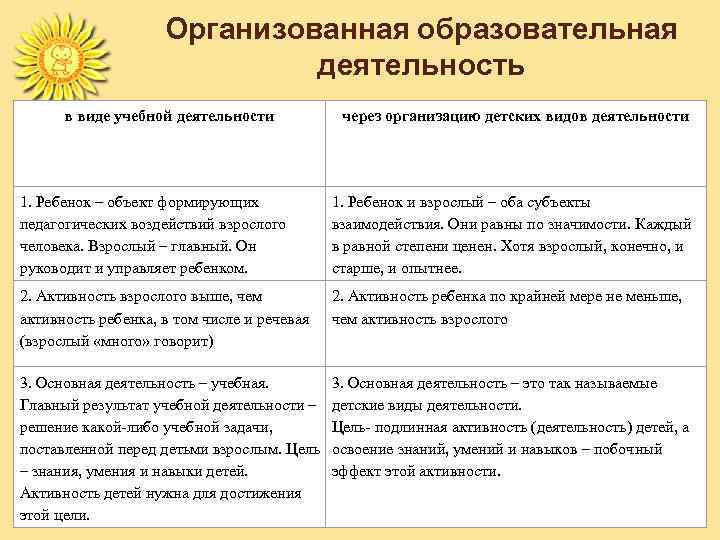 Организованная образовательная деятельность

| в виде учебной деятельности | через организацию детских видов деятельности |
|---|---|
| 1. Ребенок – объект формирующих педагогических воздействий взрослого человека. Взрослый – главный. Он руководит и управляет ребенком. | 1. Ребенок и взрослый – оба субъекты взаимодействия. Они равны по значимости. Каждый в равной степени ценен. Хотя взрослый, конечно, и старше, и опытнее. |
| 2. Активность взрослого выше, чем активность ребенка, в том числе и речевая (взрослый «много» говорит) | 2. Активность ребенка по крайней мере не меньше, чем активность взрослого |
| 3. Основная деятельность – учебная. Главный результат учебной деятельности – решение какой-либо учебной задачи, поставленной перед детьми взрослым. Цель – знания, умения и навыки детей. Активность детей нужна для достижения этой цели. | 3. Основная деятельность – это так называемые детские виды деятельности. Цель- подлинная активность (деятельность) детей, а освоение знаний, умений и навыков – побочный эффект этой активности. |